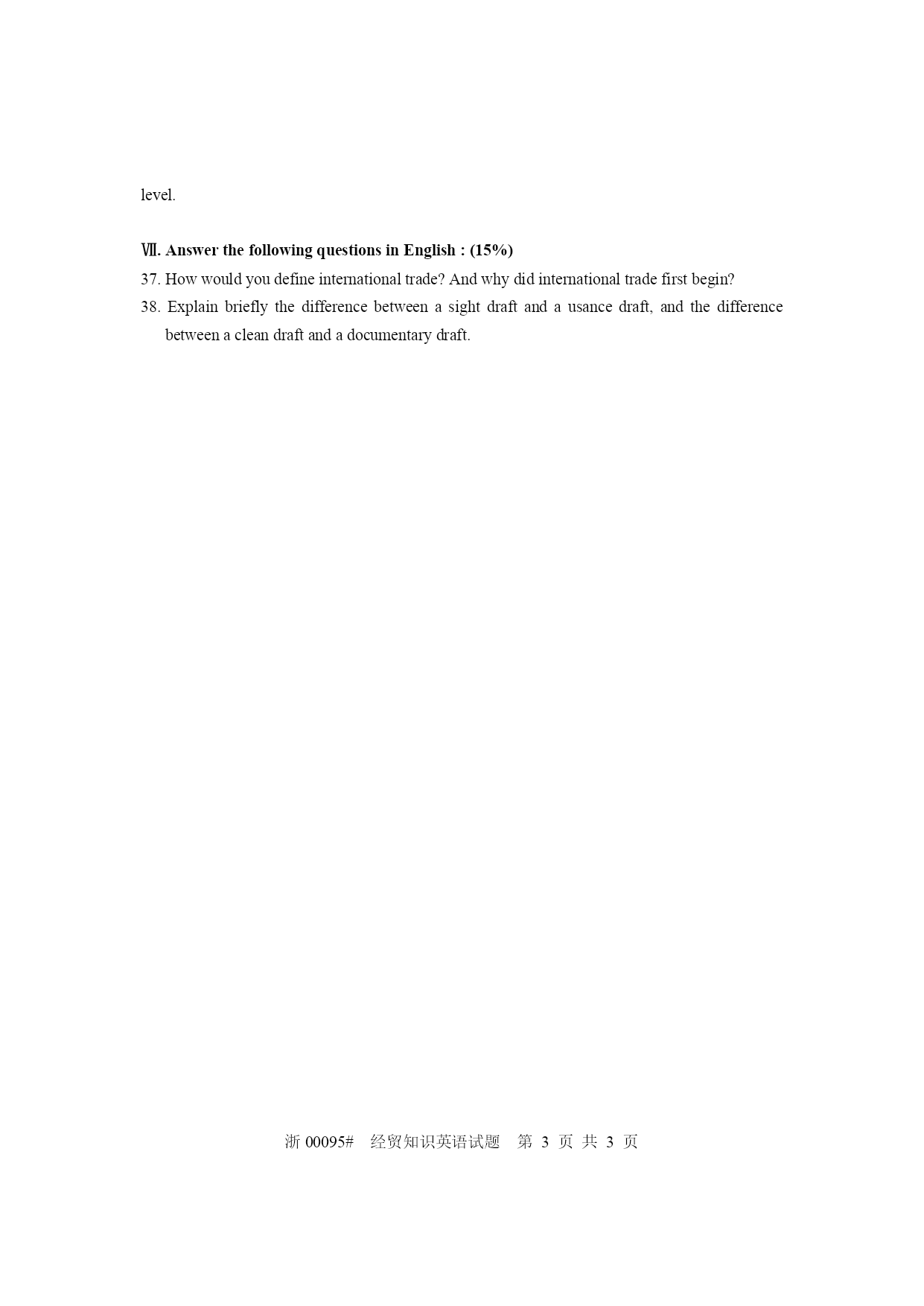 level.

Ⅶ. Answer the following questions in English : (15%)

37. How would you define international trade? And why did international trade first begin?

38. Explain briefly the difference between a sight draft and a usance draft, and the difference between a clean draft and a documentary draft.

浙 00095#　经贸知识英语试题　第 3 页 共 3 页